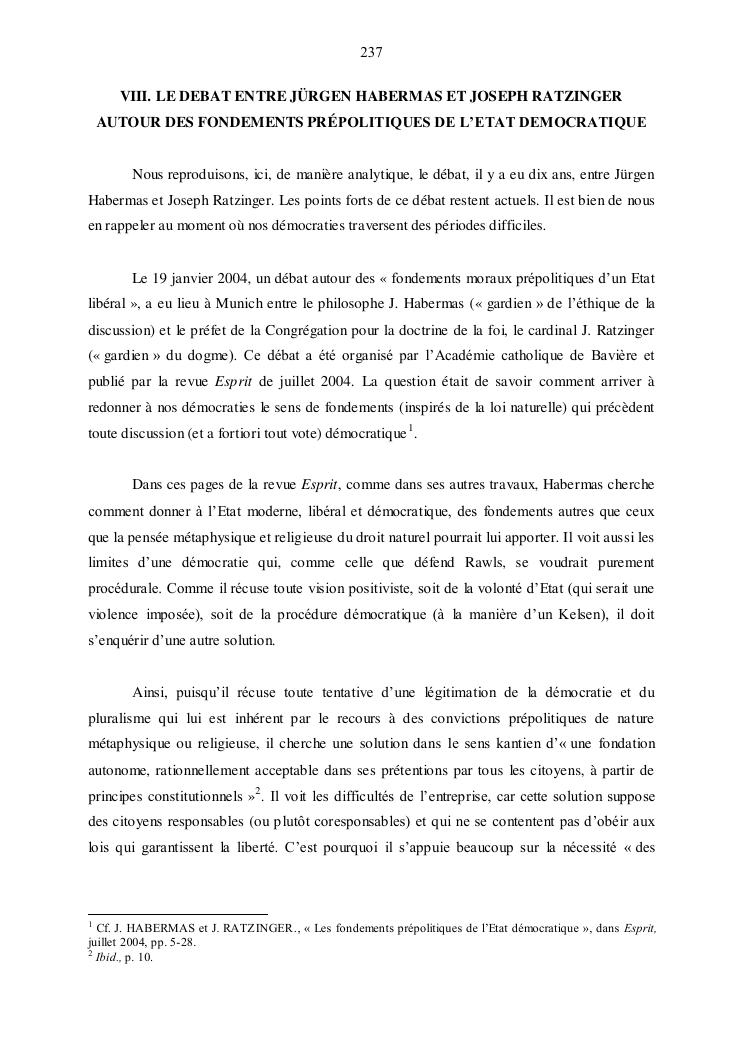 237

VIII. LE DEBAT ENTRE JÜRGEN HABERMAS ET JOSEPH RATZINGER AUTOUR DES FONDEMENTS PRÉPOLITIQUES DE L'ETAT DEMOCRATIQUE

Nous reproduisons, ici, de manière analytique, le débat, il y a eu dix ans, entre Jürgen Habermas et Joseph Ratzinger. Les points forts de ce débat restent actuels. Il est bien de nous en rappeler au moment où nos démocraties traversent des périodes difficiles.

Le 19 janvier 2004, un débat autour des « fondements moraux prépolitiques d'un Etat libéral », a eu lieu à Munich entre le philosophe J. Habermas (« gardien » de l'éthique de la discussion) et le préfet de la Congrégation pour la doctrine de la foi, le cardinal J. Ratzinger (« gardien » du dogme). Ce débat a été organisé par l'Académie catholique de Bavière et publié par la revue Esprit de juillet 2004. La question était de savoir comment arriver à redonner à nos démocraties le sens de fondements (inspirés de la loi naturelle) qui précèdent toute discussion (et a fortiori tout vote) démocratique$^1$.

Dans ces pages de la revue Esprit, comme dans ses autres travaux, Habermas cherche comment donner à l'Etat moderne, libéral et démocratique, des fondements autres que ceux que la pensée métaphysique et religieuse du droit naturel pourrait lui apporter. Il voit aussi les limites d'une démocratie qui, comme celle que défend Rawls, se voudrait purement procédurale. Comme il récuse toute vision positiviste, soit de la volonté d'Etat (qui serait une violence imposée), soit de la procédure démocratique (à la manière d'un Kelsen), il doit s'enquérir d'une autre solution.

Ainsi, puisqu'il récuse toute tentative d'une légitimation de la démocratie et du pluralisme qui lui est inhérent par le recours à des convictions prépolitiques de nature métaphysique ou religieuse, il cherche une solution dans le sens kantien d'« une fondation autonome, rationnellement acceptable dans ses prétentions par tous les citoyens, à partir de principes constitutionnels »$^2$. Il voit les difficultés de l'entreprise, car cette solution suppose des citoyens responsables (ou plutôt coresponsables) et qui ne se contentent pas d'obéir aux lois qui garantissent la liberté. C'est pourquoi il s'appuie beaucoup sur la nécessité « des

$^1$ Cf. J. HABERMAS et J. RATZINGER., « Les fondements prépolitiques de l'Etat démocratique », dans Esprit, juillet 2004, pp. 5-28.
$^2$ Ibid., p. 10.